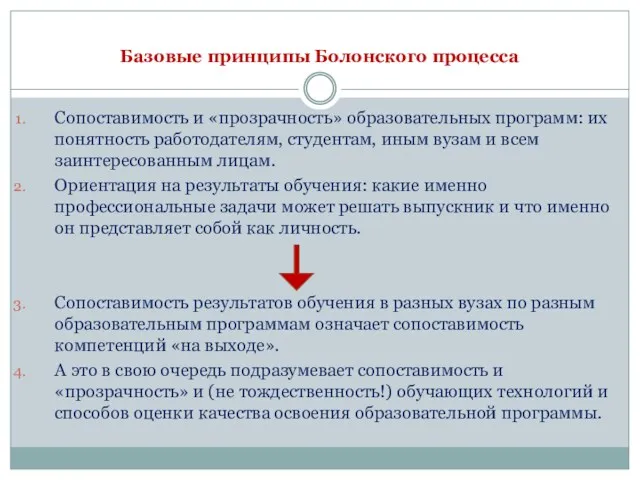 Базовые принципы Болонского процесса

1. Сопоставимость и «прозрачность» образовательных программ: их понятность работодателям, студентам, иным вузам и всем заинтересованным лицам.
2. Ориентация на результаты обучения: какие именно профессиональные задачи может решать выпускник и что именно он представляет собой как личность.

3. Сопоставимость результатов обучения в разных вузах по разным образовательным программам означает сопоставимость компетенций «на выходе».
4. А это в свою очередь подразумевает сопоставимость и «прозрачность» и (не тождественность!) обучающих технологий и способов оценки качества освоения образовательной программы.